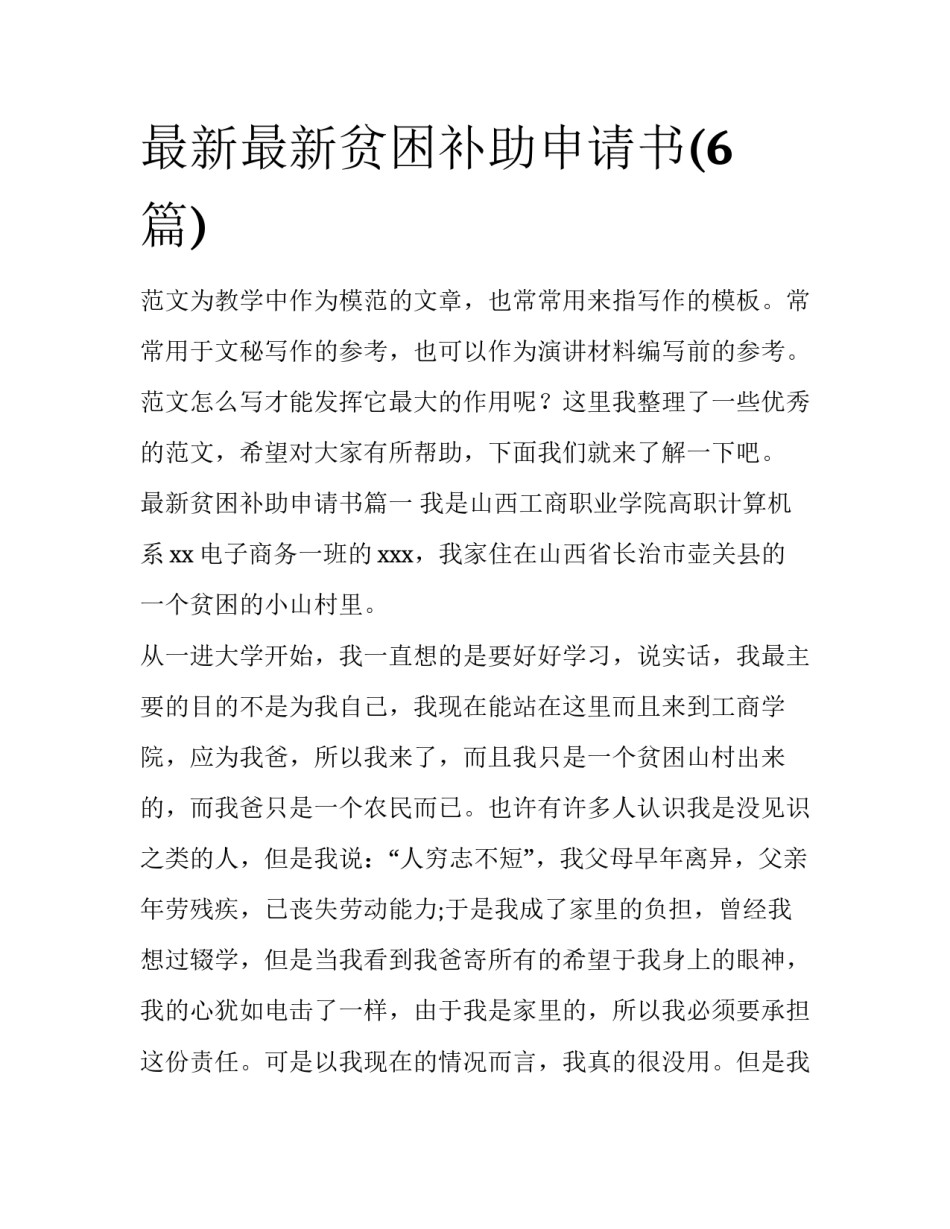 最新最新贫困补助申请书(6篇)

范文为教学中作为模范的文章，也常常用来指写作的模板。常常用于文秘写作的参考，也可以作为演讲材料编写前的参考。范文怎么写才能发挥它最大的作用呢？这里我整理了一些优秀的范文，希望对大家有所帮助，下面我们就来了解一下吧。

最新贫困补助申请书篇一 我是山西工商职业学院高职计算机系 xx 电子商务一班的 xxx，我家住在山西省长治市壶关县的一个贫困的小山村里。

从一进大学开始，我一直想的是要好好学习，说实话，我最主要的目的不是为我自己，我现在能站在这里而且来到工商学院，应为我爸，所以我来了，而且我只是一个贫困山村出来的，而我爸只是一个农民而已。也许有许多人认识我是没见识之类的人，但是我说：“人穷志不短”，我父母早年离异，父亲年劳残疾，已丧失劳动能力;于是我成了家里的负担，曾经我想过辍学，但是当我看到我爸寄所有的希望于我身上的眼神，我的心犹如电击了一样，由于我是家里的，所以我必须要承担这份责任。可是以我现在的情况而言，我真的很没用。但是我